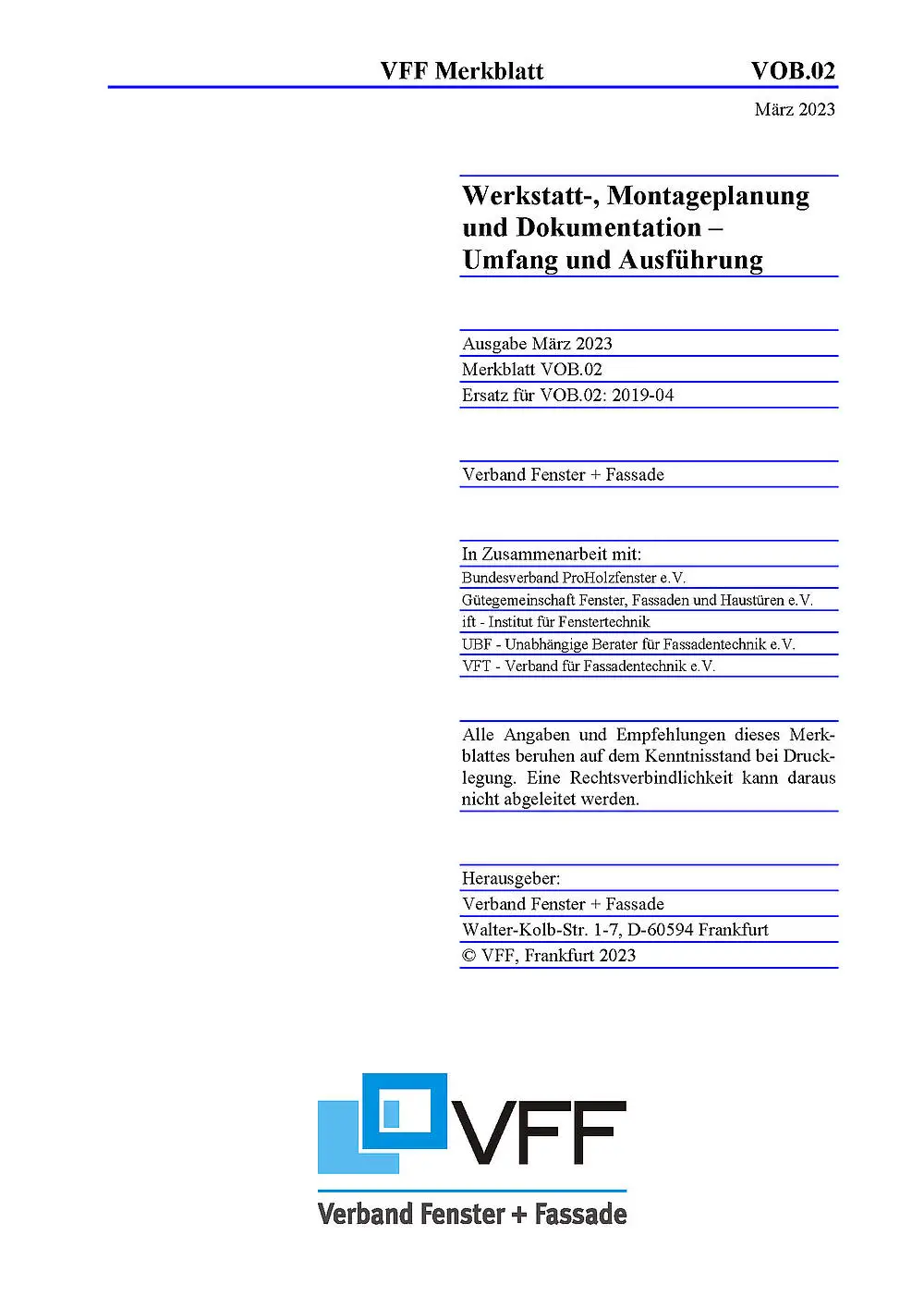 VFF Merkblatt VOB.02

März 2023

Werkstatt-, Montageplanung und Dokumentation – Umfang und Ausführung

Ausgabe März 2023
Merkblatt VOB.02
Ersatz für VOB.02: 2019-04

Verband Fenster + Fassade

In Zusammenarbeit mit:
Bundesverband ProHolzfenster e.V.
Gütegemeinschaft Fenster, Fassaden und Haustüren e.V.
ift - Institut für Fenstertechnik
UBF - Unabhängige Berater für Fassadentechnik e.V.
VFT - Verband für Fassadentechnik e.V.

Alle Angaben und Empfehlungen dieses Merkblattes beruhen auf dem Kenntnisstand bei Drucklegung. Eine Rechtsverbindlichkeit kann daraus nicht abgeleitet werden.

Herausgeber:
Verband Fenster + Fassade
Walter-Kolb-Str. 1-7, D-60594 Frankfurt
© VFF, Frankfurt 2023

VFF
Verband Fenster + Fassade